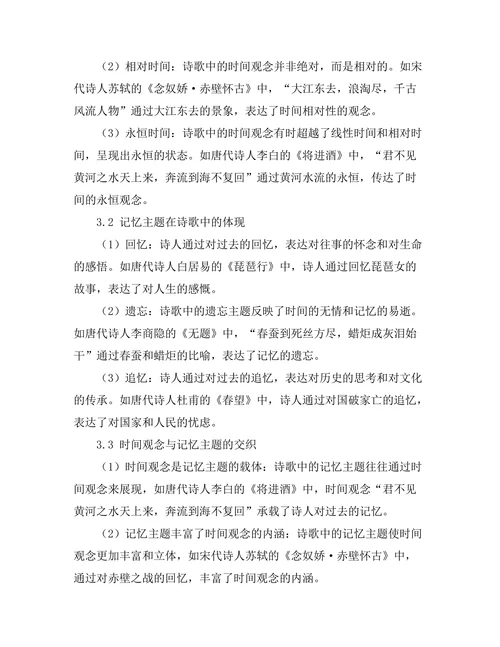 （2）相对时间：诗歌中的时间观念并非绝对，而是相对的。如宋代诗人苏轼的《念奴娇·赤壁怀古》中，“大江东去，浪淘尽，千古风流人物”通过大江东去的景象，表达了时间相对性的观念。

（3）永恒时间：诗歌中的时间观念有时超越了线性时间和相对时间，呈现出永恒的状态。如唐代诗人李白的《将进酒》中，“君不见黄河之水天上来，奔流到海不复回”通过黄河水流的永恒，传达了时间的永恒观念。

3.2 记忆主题在诗歌中的体现

（1）回忆：诗人通过对过去的回忆，表达对往事的怀念和对生命的感悟。如唐代诗人白居易的《琵琶行》中，诗人通过回忆琵琶女的故事，表达了对人生的感慨。

（2）遗忘：诗歌中的遗忘主题反映了时间的无情和记忆的易逝。如唐代诗人李商隐的《无题》中，“春蚕到死丝方尽，蜡炬成灰泪始干”通过春蚕和蜡炬的比喻，表达了记忆的遗忘。

（3）追忆：诗人通过对过去的追忆，表达对历史的思考和对文化的传承。如唐代诗人杜甫的《春望》中，诗人通过对国破家亡的追忆，表达了对国家和人民的忧虑。

3.3 时间观念与记忆主题的交织

（1）时间观念是记忆主题的载体：诗歌中的记忆主题往往通过时间观念来展现，如唐代诗人李白的《将进酒》中，时间观念“君不见黄河之水天上来，奔流到海不复回”承载了诗人对过去的记忆。

（2）记忆主题丰富了时间观念的内涵：诗歌中的记忆主题使时间观念更加丰富和立体，如宋代诗人苏轼的《念奴娇·赤壁怀古》中，通过对赤壁之战的回忆，丰富了时间观念的内涵。